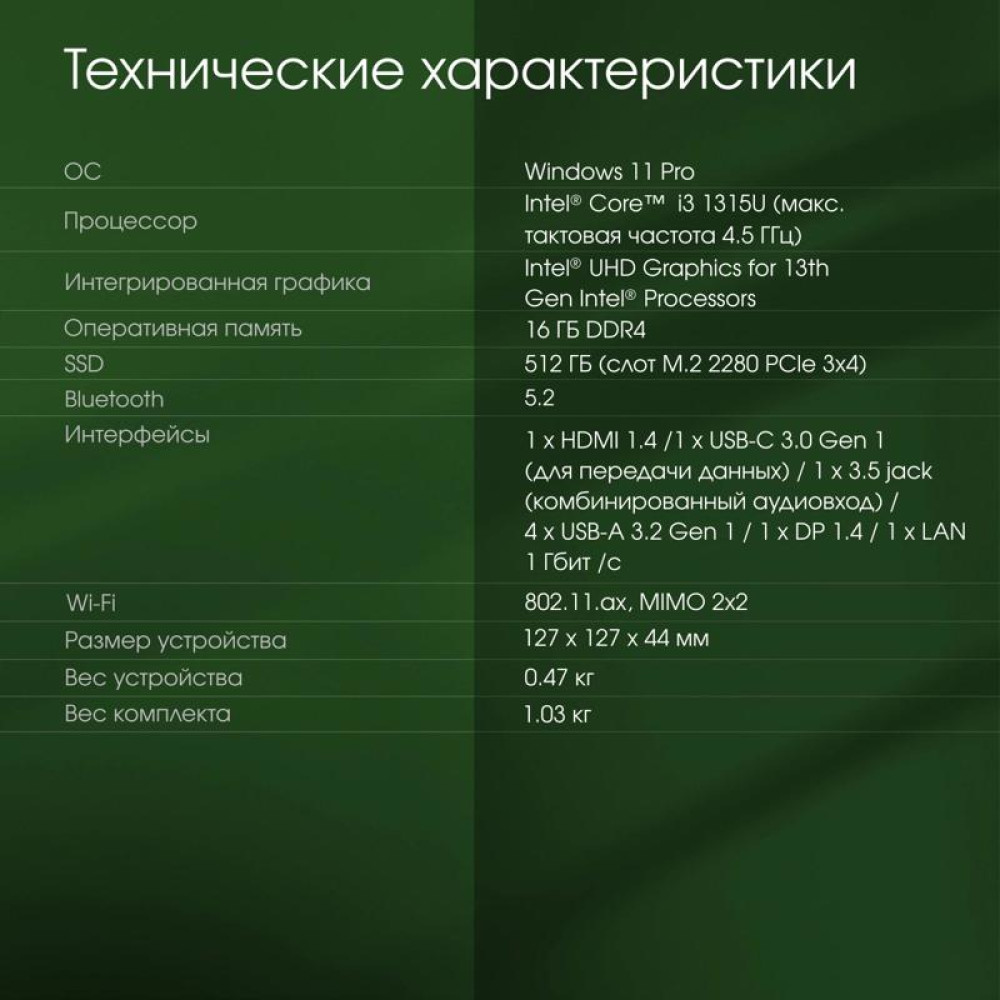 Технические характеристики

| | |
|---|---|
| ОС | Windows 11 Pro |
| Процессор | Intel® Core™ i3 1315U (макс. тактовая частота 4.5 ГГц) |
| Интегрированная графика | Intel® UHD Graphics for 13th Gen Intel® Processors |
| Оперативная память | 16 ГБ DDR4 |
| SSD | 512 ГБ (слот M.2 2280 PCIe 3x4) |
| Bluetooth | 5.2 |
| Интерфейсы | 1 x HDMI 1.4 /1 x USB-C 3.0 Gen 1 (для передачи данных) / 1 x 3.5 jack (комбинированный аудиовход) / 4 x USB-A 3.2 Gen 1 / 1 x DP 1.4 / 1 x LAN 1 Гбит /с |
| Wi-Fi | 802.11.ax, MIMO 2x2 |
| Размер устройства | 127 x 127 x 44 мм |
| Вес устройства | 0.47 кг |
| Вес комплекта | 1.03 кг |